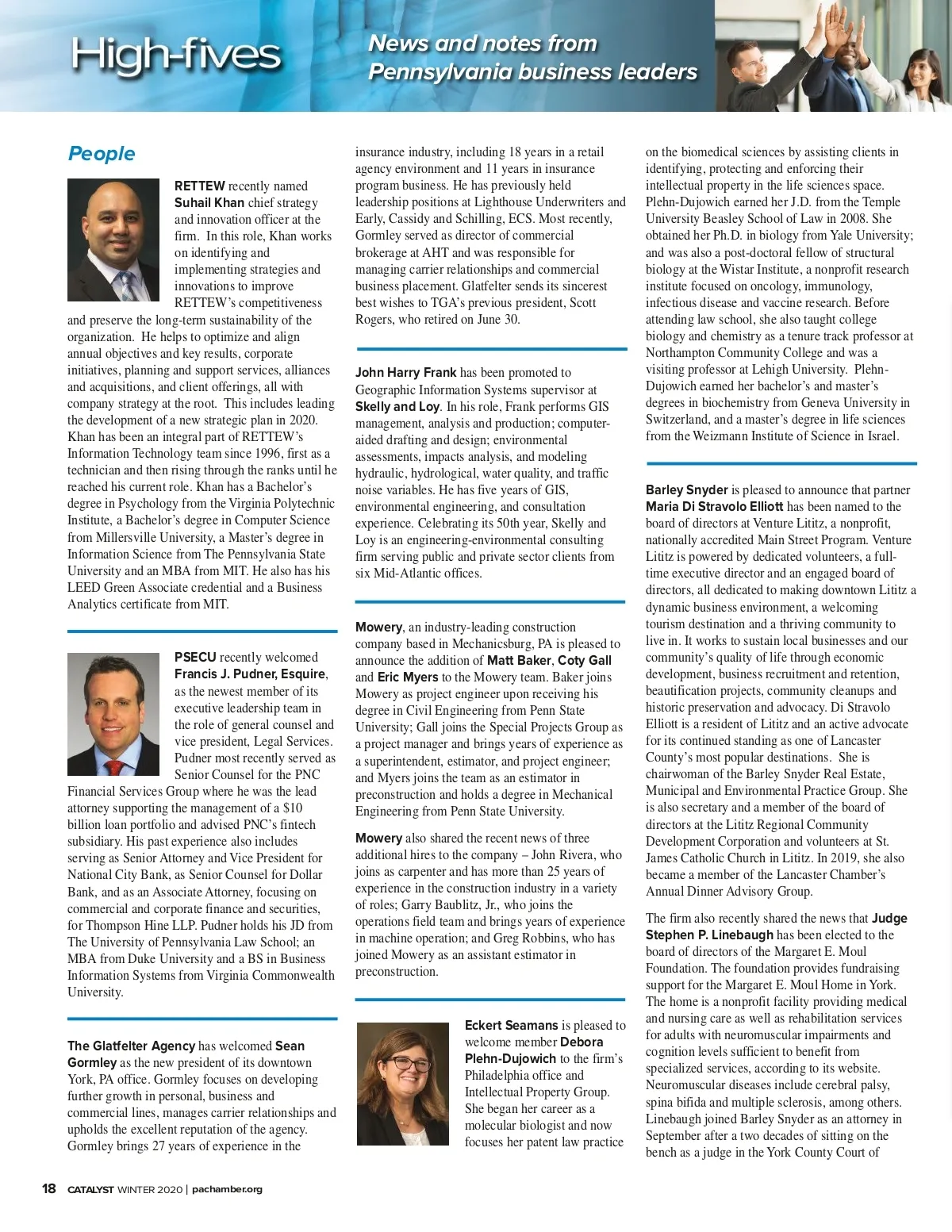 High-fives

News and notes from Pennsylvania business leaders

People

RETTEW recently named Suhail Khan chief strategy and innovation officer at the firm. In this role, Khan works on identifying and implementing strategies and innovations to improve RETTEW's competitiveness and preserve the long-term sustainability of the organization. He helps to optimize and align annual objectives and key results, corporate initiatives, planning and support services, alliances and acquisitions, and client offerings, all with company strategy at the root. This includes leading the development of a new strategic plan in 2020. Khan has been an integral part of RETTEW's Information Technology team since 1996, first as a technician and then rising through the ranks until he reached his current role. Khan has a Bachelor's degree in Psychology from the Virginia Polytechnic Institute, a Bachelor's degree in Computer Science from Millersville University, a Master's degree in Information Science from The Pennsylvania State University and an MBA from MIT. He also has his LEED Green Associate credential and a Business Analytics certificate from MIT.

PSECU recently welcomed Francis J. Pudner, Esquire, as the newest member of its executive leadership team in the role of general counsel and vice president, Legal Services. Pudner most recently served as Senior Counsel for the PNC Financial Services Group where he was the lead attorney supporting the management of a $10 billion loan portfolio and advised PNC's fintech subsidiary. His past experience also includes serving as Senior Attorney and Vice President for National City Bank, as Senior Counsel for Dollar Bank, and as an Associate Attorney, focusing on commercial and corporate finance and securities, for Thompson Hine LLP. Pudner holds his JD from The University of Pennsylvania Law School; an MBA from Duke University and a BS in Business Information Systems from Virginia Commonwealth University.

The Glatfelter Agency has welcomed Sean Gormley as the new president of its downtown York, PA office. Gormley focuses on developing further growth in personal, business and commercial lines, manages carrier relationships and upholds the excellent reputation of the agency. Gormley brings 27 years of experience in the insurance industry, including 18 years in a retail agency environment and 11 years in insurance program business. He has previously held leadership positions at Lighthouse Underwriters and Early, Cassidy and Schilling, ECS. Most recently, Gormley served as director of commercial brokerage at AHT and was responsible for managing carrier relationships and commercial business placement. Glatfelter sends its sincerest best wishes to TGA's previous president, Scott Rogers, who retired on June 30.

John Harry Frank has been promoted to Geographic Information Systems supervisor at Skelly and Loy. In his role, Frank performs GIS management, analysis and production; computer-aided drafting and design; environmental assessments, impacts analysis, and modeling hydraulic, hydrological, water quality, and traffic noise variables. He has five years of GIS, environmental engineering, and consultation experience. Celebrating its 50th year, Skelly and Loy is an engineering-environmental consulting firm serving public and private sector clients from six Mid-Atlantic offices.

Mowery, an industry-leading construction company based in Mechanicsburg, PA is pleased to announce the addition of Matt Baker, Coty Gall and Eric Myers to the Mowery team. Baker joins Mowery as project engineer upon receiving his degree in Civil Engineering from Penn State University; Gall joins the Special Projects Group as a project manager and brings years of experience as a superintendent, estimator, and project engineer; and Myers joins the team as an estimator in preconstruction and holds a degree in Mechanical Engineering from Penn State University.

Mowery also shared the recent news of three additional hires to the company – John Rivera, who joins as carpenter and has more than 25 years of experience in the construction industry in a variety of roles; Garry Baublitz, Jr., who joins the operations field team and brings years of experience in machine operation; and Greg Robbins, who has joined Mowery as an assistant estimator in preconstruction.

Eckert Seamans is pleased to welcome member Debora Plehn-Dujowich to the firm's Philadelphia office and Intellectual Property Group. She began her career as a molecular biologist and now focuses her patent law practice on the biomedical sciences by assisting clients in identifying, protecting and enforcing their intellectual property in the life sciences space. Plehn-Dujowich earned her J.D. from the Temple University Beasley School of Law in 2008. She obtained her Ph.D. in biology from Yale University; and was also a post-doctoral fellow of structural biology at the Wistar Institute, a nonprofit research institute focused on oncology, immunology, infectious disease and vaccine research. Before attending law school, she also taught college biology and chemistry as a tenure track professor at Northampton Community College and was a visiting professor at Lehigh University. Plehn-Dujowich earned her bachelor's and master's degrees in biochemistry from Geneva University in Switzerland, and a master's degree in life sciences from the Weizmann Institute of Science in Israel.

Barley Snyder is pleased to announce that partner Maria Di Stravolo Elliott has been named to the board of directors at Venture Lititz, a nonprofit, nationally accredited Main Street Program. Venture Lititz is powered by dedicated volunteers, a full-time executive director and an engaged board of directors, all dedicated to making downtown Lititz a dynamic business environment, a welcoming tourism destination and a thriving community to live in. It works to sustain local businesses and our community's quality of life through economic development, business recruitment and retention, beautification projects, community cleanups and historic preservation and advocacy. Di Stravolo Elliott is a resident of Lititz and an active advocate for its continued standing as one of Lancaster County's most popular destinations. She is chairwoman of the Barley Snyder Real Estate, Municipal and Environmental Practice Group. She is also secretary and a member of the board of directors at the Lititz Regional Community Development Corporation and volunteers at St. James Catholic Church in Lititz. In 2019, she also became a member of the Lancaster Chamber's Annual Dinner Advisory Group.

The firm also recently shared the news that Judge Stephen P. Linebaugh has been elected to the board of directors of the Margaret E. Moul Foundation. The foundation provides fundraising support for the Margaret E. Moul Home in York. The home is a nonprofit facility providing medical and nursing care as well as rehabilitation services for adults with neuromuscular impairments and cognition levels sufficient to benefit from specialized services, according to its website. Neuromuscular diseases include cerebral palsy, spina bifida and multiple sclerosis, among others. Linebaugh joined Barley Snyder as an attorney in September after a two decades of sitting on the bench as a judge in the York County Court of

18 CATALYST WINTER 2020 | pachamber.org